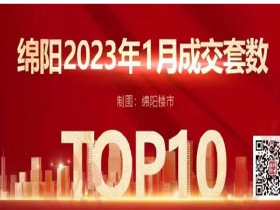 绵阳2023年1月成交套数

制图：绵阳楼市

TOP10